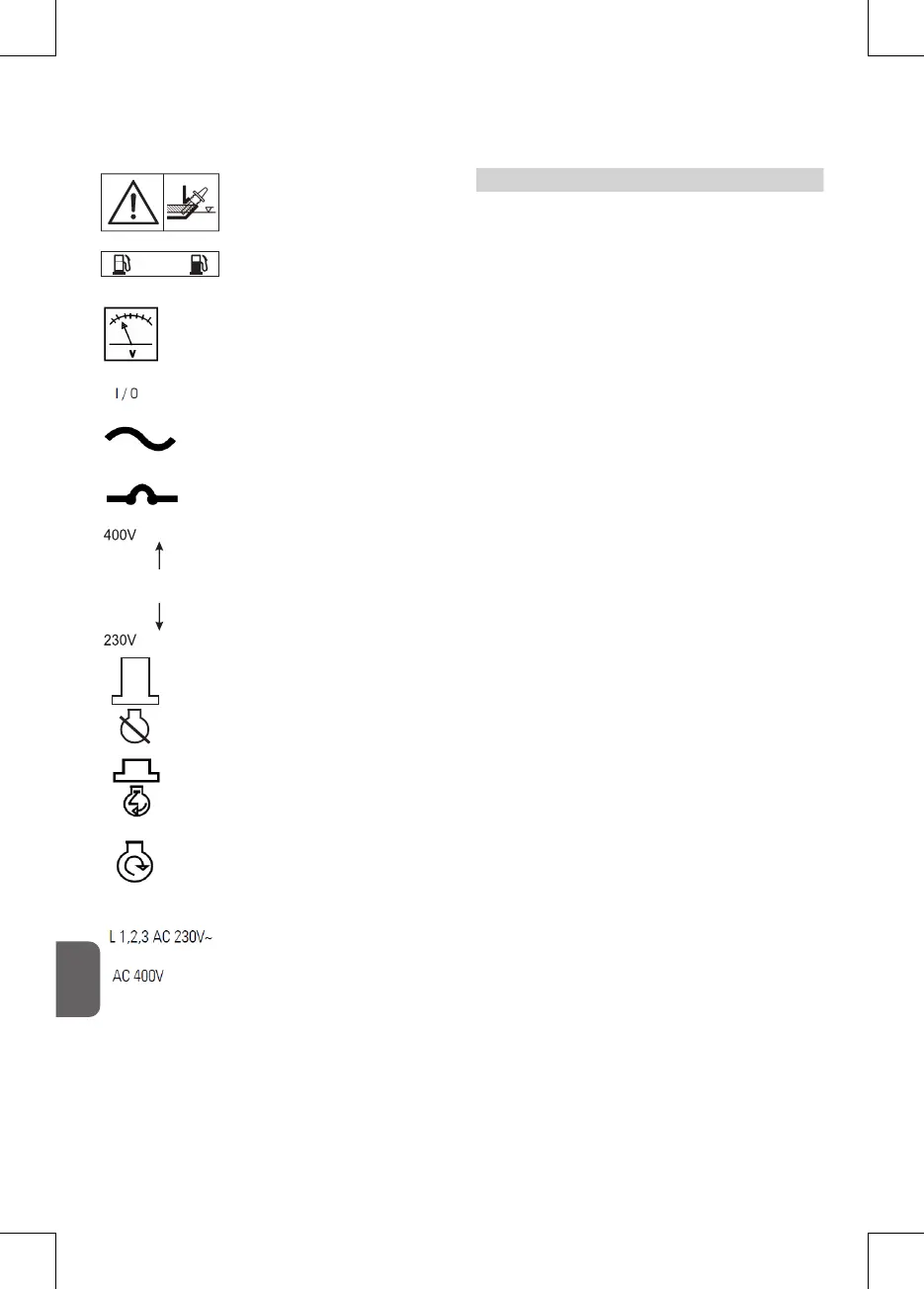 V

I / 0

400V

230V

L 1,2,3 AC 230V~

AC 400V